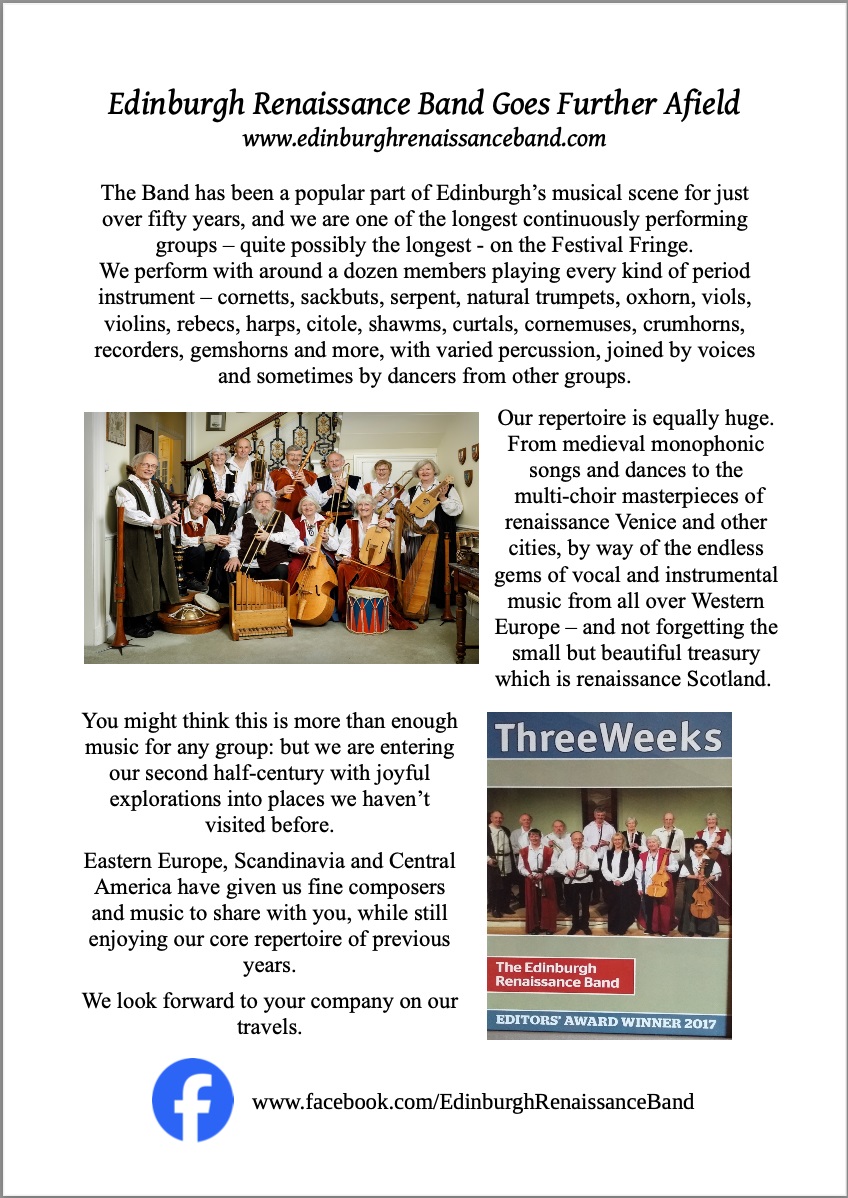 Edinburgh Renaissance Band Goes Further Afield
www.edinburghrenaissanceband.com

The Band has been a popular part of Edinburgh's musical scene for just over fifty years, and we are one of the longest continuously performing groups – quite possibly the longest - on the Festival Fringe.
We perform with around a dozen members playing every kind of period instrument – cornetts, sackbuts, serpent, natural trumpets, oxhorn, viols, violins, rebecs, harps, citole, shawms, curtals, cornemuses, crumhorns, recorders, gemshorns and more, with varied percussion, joined by voices and sometimes by dancers from other groups.

Our repertoire is equally huge. From medieval monophonic songs and dances to the multi-choir masterpieces of renaissance Venice and other cities, by way of the endless gems of vocal and instrumental music from all over Western Europe – and not forgetting the small but beautiful treasury which is renaissance Scotland.

You might think this is more than enough music for any group: but we are entering our second half-century with joyful explorations into places we haven't visited before.

Eastern Europe, Scandinavia and Central America have given us fine composers and music to share with you, while still enjoying our core repertoire of previous years.

We look forward to your company on our travels.

ThreeWeeks

The Edinburgh Renaissance Band

EDITORS' AWARD WINNER 2017

www.facebook.com/EdinburghRenaissanceBand